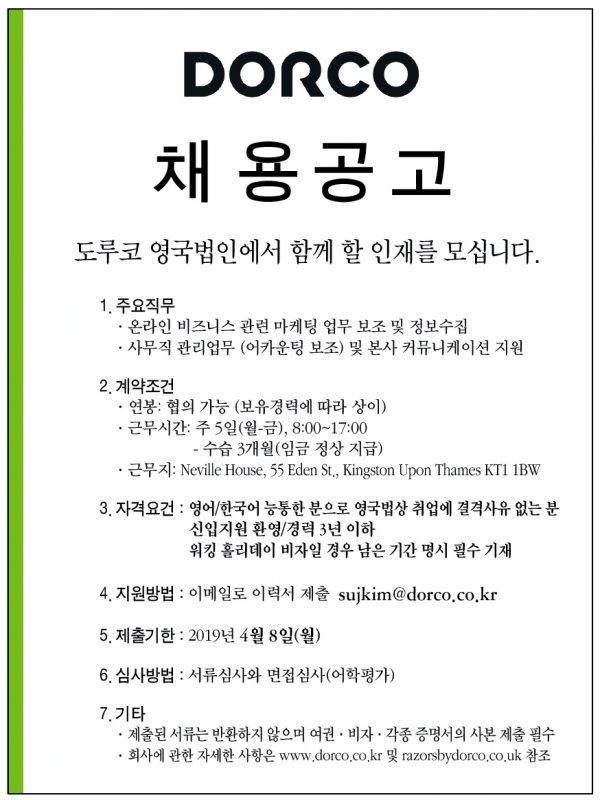 DORCO

채 용 공 고

도루코 영국법인에서 함께 할 인재를 모십니다.

1. 주요직무
· 온라인 비즈니스 관련 마케팅 업무 보조 및 정보수집
· 사무직 관리업무 (어카운팅 보조) 및 본사 커뮤니케이션 지원

2. 계약조건
· 연봉: 협의 가능 (보유경력에 따라 상이)
· 근무시간: 주 5일(월-금), 8:00~17:00
- 수습 3개월(임금 정상 지급)
· 근무지: Neville House, 55 Eden St., Kingston Upon Thames KT1 1BW

3. 자격요건 : 영어/한국어 능통한 분으로 영국법상 취업에 결격사유 없는 분
신입지원 환영/경력 3년 이하
워킹 홀리데이 비자일 경우 남은 기간 명시 필수 기재

4. 지원방법 : 이메일로 이력서 제출 sujkim@dorco.co.kr

5. 제출기한 : 2019년 4월 8일(월)

6. 심사방법 : 서류심사와 면접심사(어학평가)

7. 기타
· 제출된 서류는 반환하지 않으며 여권 · 비자 · 각종 증명서의 사본 제출 필수
· 회사에 관한 자세한 사항은 www.dorco.co.kr 및 razorsbydorco.co.uk 참조